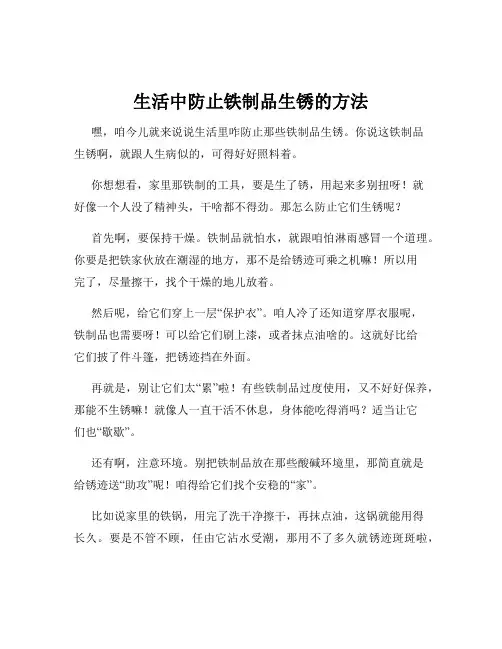 生活中防止铁制品生锈的方法

嘿，咱今儿就来说说生活里咋防止那些铁制品生锈。你说这铁制品生锈啊，就跟人生病似的，可得好好照料着。

你想想看，家里那铁制的工具，要是生了锈，用起来多别扭呀！就好像一个人没了精神头，干啥都不得劲。那怎么防止它们生锈呢？

首先啊，要保持干燥。铁制品就怕水，就跟咱怕淋雨感冒一个道理。你要是把铁家伙放在潮湿的地方，那不是给锈迹可乘之机嘛！所以用完了，尽量擦干，找个干燥的地儿放着。

然后呢，给它们穿上一层“保护衣”。咱人冷了还知道穿厚衣服呢，铁制品也需要呀！可以给它们刷上漆，或者抹点油啥的。这就好比给它们披了件斗篷，把锈迹挡在外面。

再就是，别让它们太“累”啦！有些铁制品过度使用，又不好好保养，那能不生锈嘛！就像人一直干活不休息，身体能吃得消吗？适当让它们也“歇歇”。

还有啊，注意环境。别把铁制品放在那些酸碱环境里，那简直就是给锈迹送“助攻”呢！咱得给它们找个安稳的“家”。

比如说家里的铁锅，用完了洗干净擦干，再抹点油，这锅就能用得长久。要是不管不顾，任由它沾水受潮，那用不了多久就锈迹斑斑啦，